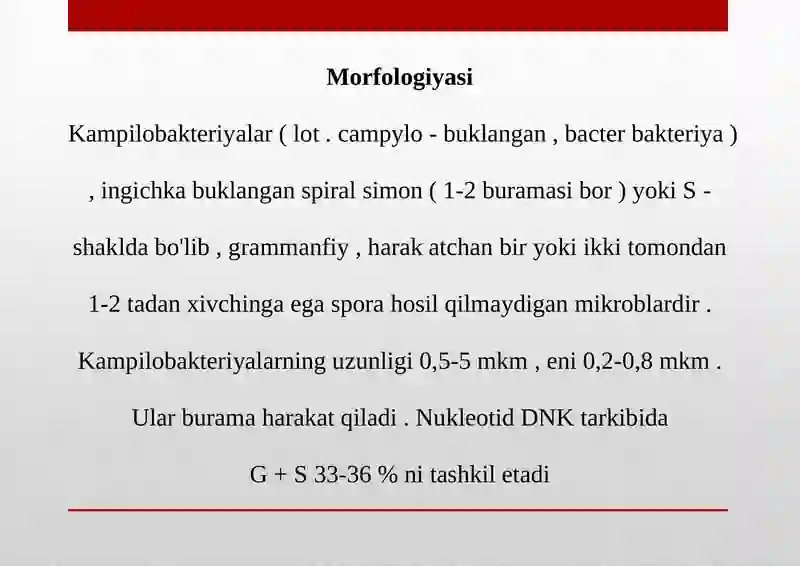 Morfologiyasi

Kampilobakteriyalar ( lot . campylo - buklangan , bacter bakteriya ) , ingichka buklangan spiral simon ( 1-2 buramasi bor ) yoki S - shaklda bo'lib , grammanfiy , harak atchan bir yoki ikki tomondan 1-2 tadan xivchinga ega spora hosil qilmaydigan mikroblardir . Kampilobakteriyalarning uzunligi 0,5-5 mkm , eni 0,2-0,8 mkm . Ular burama harakat qiladi . Nukleotid DNK tarkibida G + S 33-36 % ni tashkil etadi